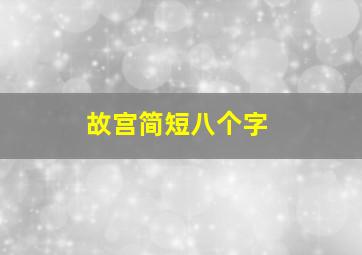 故宫简短八个字